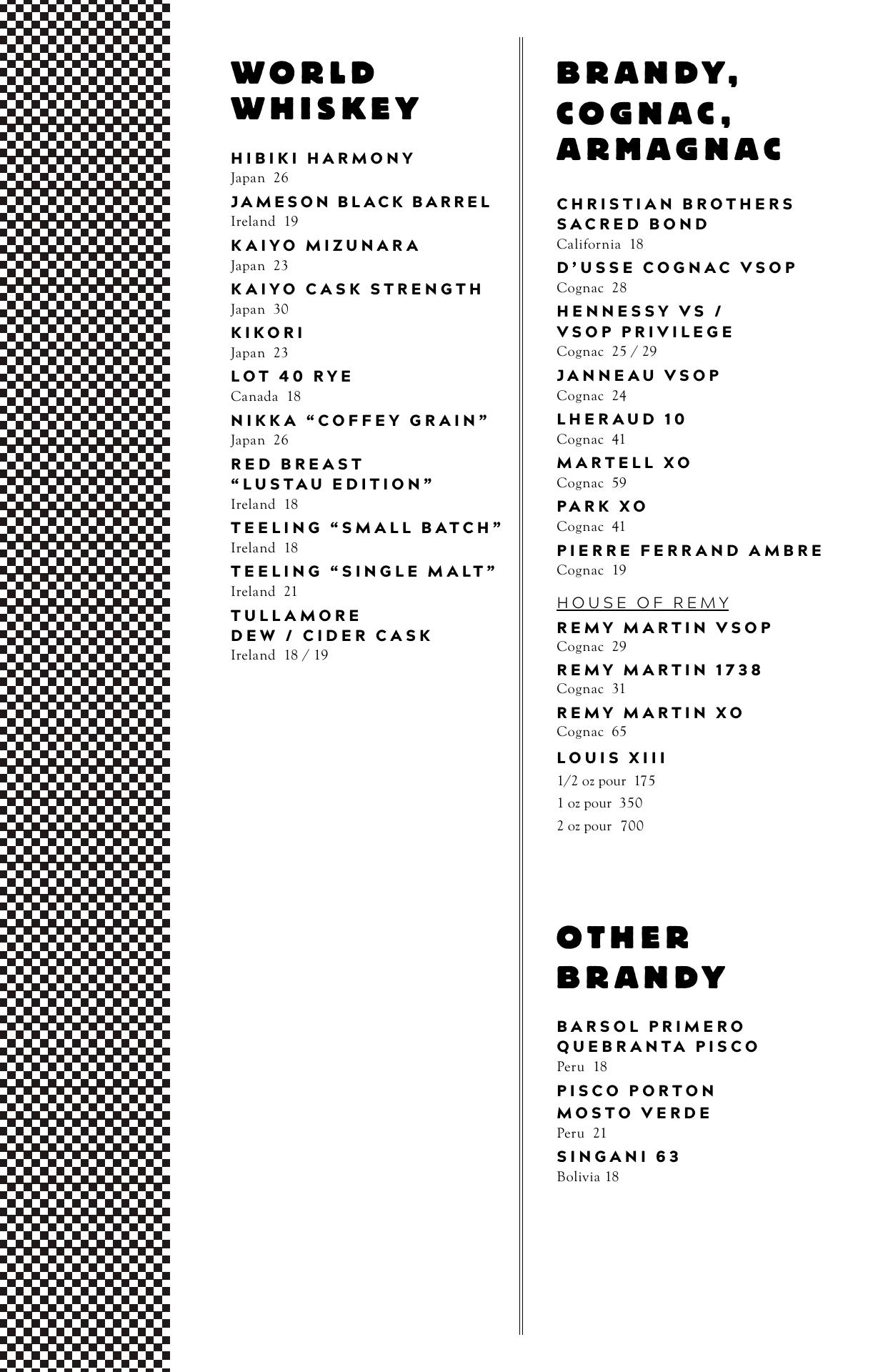 WORLD WHISKEY

HIBIKI HARMONY
Japan 26

JAMESON BLACK BARREL
Ireland 19

KAIYO MIZUNARA
Japan 23

KAIYO CASK STRENGTH
Japan 30

KIKORI
Japan 23

LOT 40 RYE
Canada 18

NIKKA "COFFEY GRAIN"
Japan 26

RED BREAST
"LUSTAU EDITION"
Ireland 18

TEELING "SMALL BATCH"
Ireland 18

TEELING "SINGLE MALT"
Ireland 21

TULLAMORE
DEW / CIDER CASK
Ireland 18 / 19

BRANDY, COGNAC, ARMAGNAC

CHRISTIAN BROTHERS
SACRED BOND
California 18

D'USSE COGNAC VSOP
Cognac 28

HENNESSY VS /
VSOP PRIVILEGE
Cognac 25 / 29

JANNEAU VSOP
Cognac 24

LHERAUD 10
Cognac 41

MARTELL XO
Cognac 59

PARK XO
Cognac 41

PIERRE FERRAND AMBRE
Cognac 19

HOUSE OF REMY

REMY MARTIN VSOP
Cognac 29

REMY MARTIN 1738
Cognac 31

REMY MARTIN XO
Cognac 65

LOUIS XIII
1/2 oz pour 175
1 oz pour 350
2 oz pour 700

OTHER BRANDY

BARSOL PRIMERO
QUEBRANTA PISCO
Peru 18

PISCO PORTON
MOSTO VERDE
Peru 21

SINGANI 63
Bolivia 18